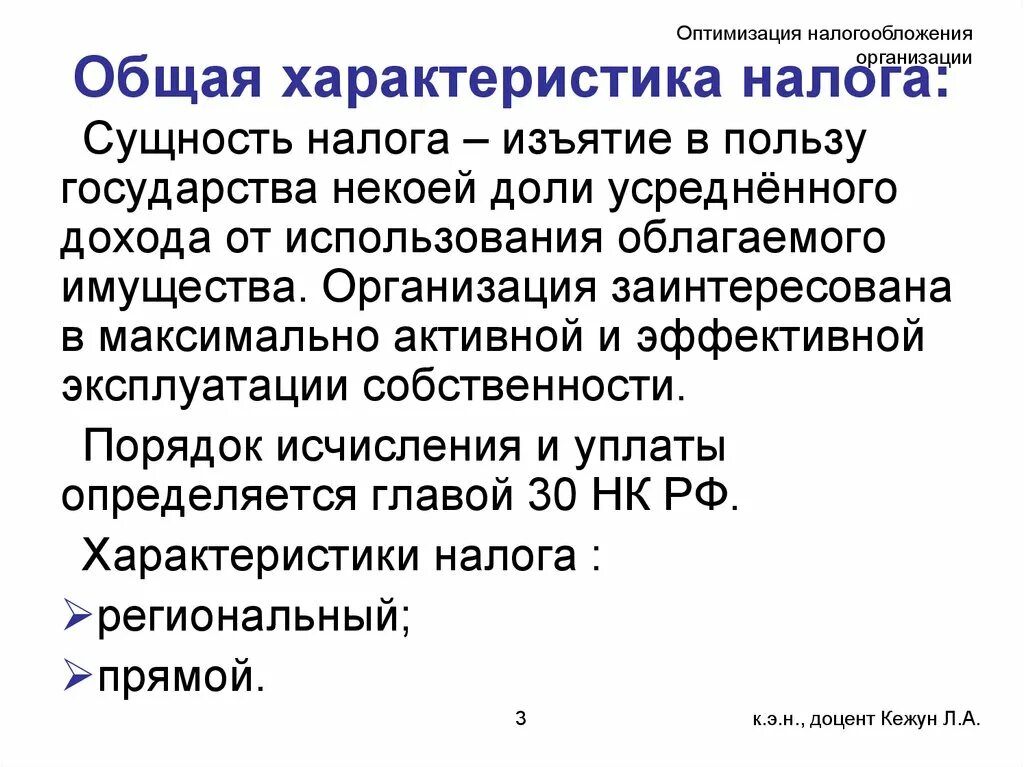 Оптимизация налогообложения организации

Общая характеристика налога:

Сущность налога – изъятие в пользу государства некоей доли усреднённого дохода от использования облагаемого имущества. Организация заинтересована в максимально активной и эффективной эксплуатации собственности.

Порядок исчисления и уплаты определяется главой 30 НК РФ.

Характеристики налога :

➢региональный;

➢прямой.

3

к.э.н., доцент Кежун Л.А.